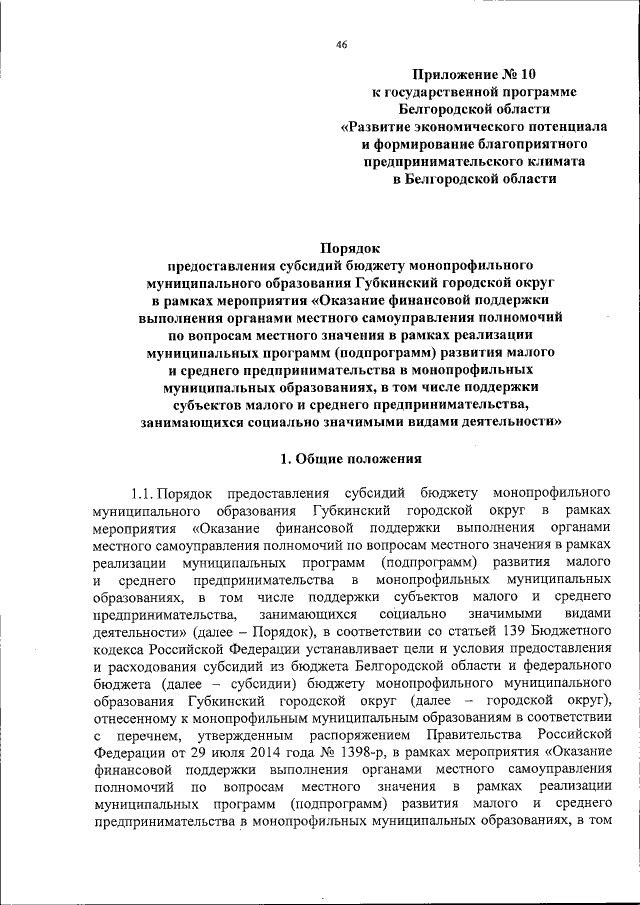 46

Приложение № 10
к государственной программе
Белгородской области
«Развитие экономического потенциала
и формирование благоприятного
предпринимательского климата
в Белгородской области

Порядок
предоставления субсидий бюджету монопрофильного
муниципального образования Губкинский городской округ
в рамках мероприятия «Оказание финансовой поддержки
выполнения органами местного самоуправления полномочий
по вопросам местного значения в рамках реализации
муниципальных программ (подпрограмм) развития малого
и среднего предпринимательства в монопрофильных
муниципальных образованиях, в том числе поддержки
субъектов малого и среднего предпринимательства,
занимающихся социально значимыми видами деятельности»

1. Общие положения

1.1. Порядок предоставления субсидий бюджету монопрофильного муниципального образования Губкинский городской округ в рамках мероприятия «Оказание финансовой поддержки выполнения органами местного самоуправления полномочий по вопросам местного значения в рамках реализации муниципальных программ (подпрограмм) развития малого и среднего предпринимательства в монопрофильных муниципальных образованиях, в том числе поддержки субъектов малого и среднего предпринимательства, занимающихся социально значимыми видами деятельности» (далее – Порядок), в соответствии со статьей 139 Бюджетного кодекса Российской Федерации устанавливает цели и условия предоставления и расходования субсидий из бюджета Белгородской области и федерального бюджета (далее – субсидии) бюджету монопрофильного муниципального образования Губкинский городской округ (далее – городской округ), отнесенному к монопрофильным муниципальным образованиям в соответствии с перечнем, утвержденным распоряжением Правительства Российской Федерации от 29 июля 2014 года № 1398-р, в рамках мероприятия «Оказание финансовой поддержки выполнения органами местного самоуправления полномочий по вопросам местного значения в рамках реализации муниципальных программ (подпрограмм) развития малого и среднего предпринимательства в монопрофильных муниципальных образованиях, в том